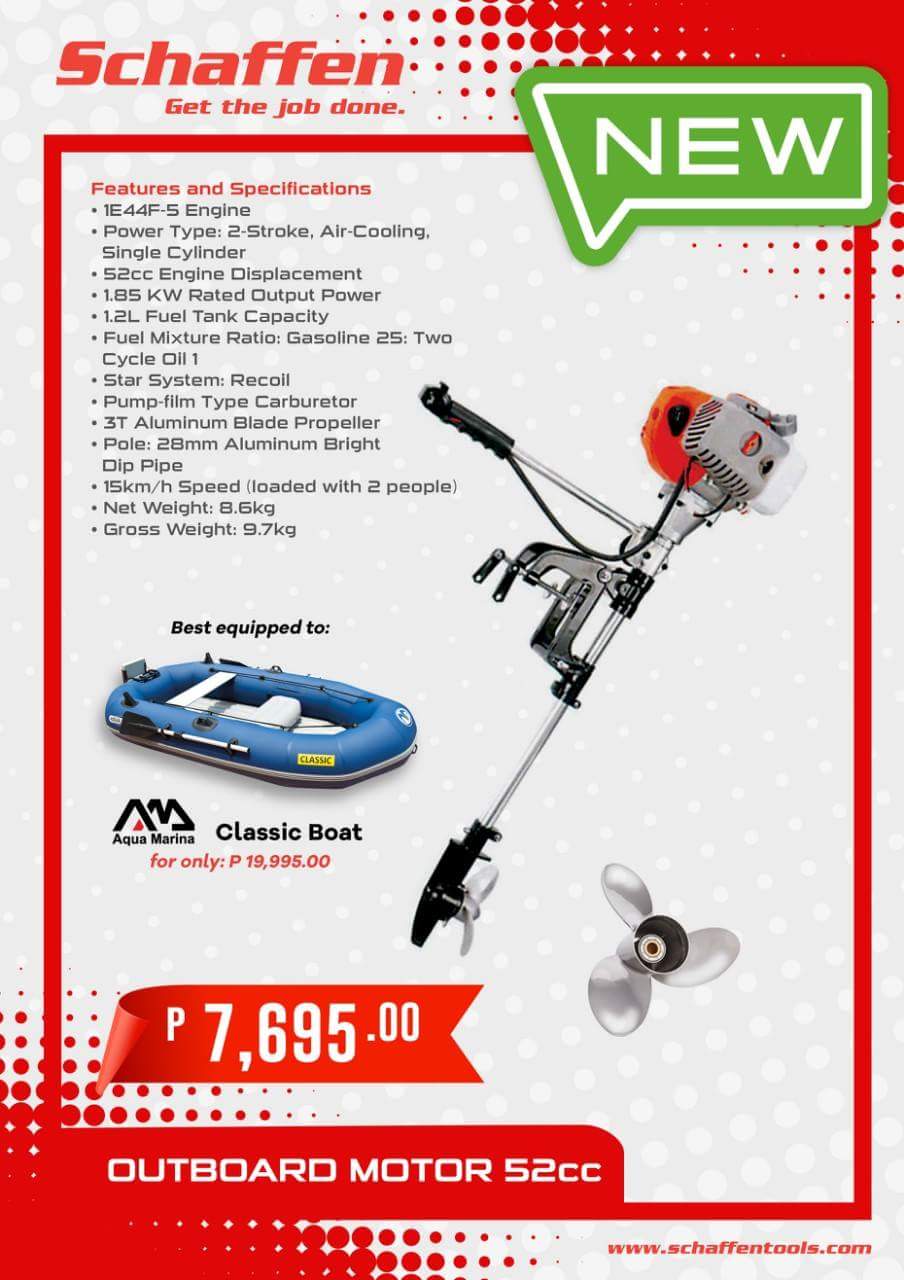 Schaffen
Get the job done.

NEW

Features and Specifications
• 1E44F-5 Engine
• Power Type: 2-Stroke, Air-Cooling, Single Cylinder
• 52cc Engine Displacement
• 1.85 KW Rated Output Power
• 1.2L Fuel Tank Capacity
• Fuel Mixture Ratio: Gasoline 25: Two Cycle Oil 1
• Star System: Recoil
• Pump-film Type Carburetor
• 3T Aluminum Blade Propeller
• Pole: 28mm Aluminum Bright Dip Pipe
• 15km/h Speed (loaded with 2 people)
• Net Weight: 8.6kg
• Gross Weight: 9.7kg

Best equipped to:

CLASSIC

Aqua Marina Classic Boat
for only: P 19,995.00

P 7,695.00

OUTBOARD MOTOR 52cc

www.schaffentools.com